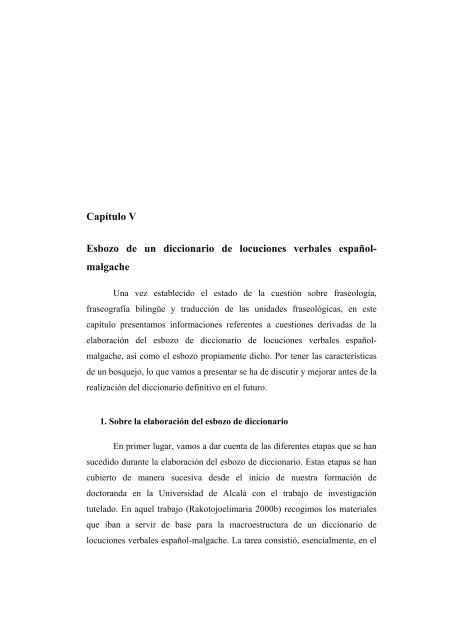 Capítulo V

Esbozo de un diccionario de locuciones verbales español-malgache

Una vez establecido el estado de la cuestión sobre fraseología, fraseografía bilingüe y traducción de las unidades fraseológicas, en este capítulo presentamos informaciones referentes a cuestiones derivadas de la elaboración del esbozo de diccionario de locuciones verbales español-malgache, así como el esbozo propiamente dicho. Por tener las características de un bosquejo, lo que vamos a presentar se ha de discutir y mejorar antes de la realización del diccionario definitivo en el futuro.

1. Sobre la elaboración del esbozo de diccionario

En primer lugar, vamos a dar cuenta de las diferentes etapas que se han sucedido durante la elaboración del esbozo de diccionario. Estas etapas se han cubierto de manera sucesiva desde el inicio de nuestra formación de doctoranda en la Universidad de Alcalá con el trabajo de investigación tutelado. En aquel trabajo (Rakotojoelimaria 2000b) recogimos los materiales que iban a servir de base para la macroestructura de un diccionario de locuciones verbales español-malgache. La tarea consistió, esencialmente, en el